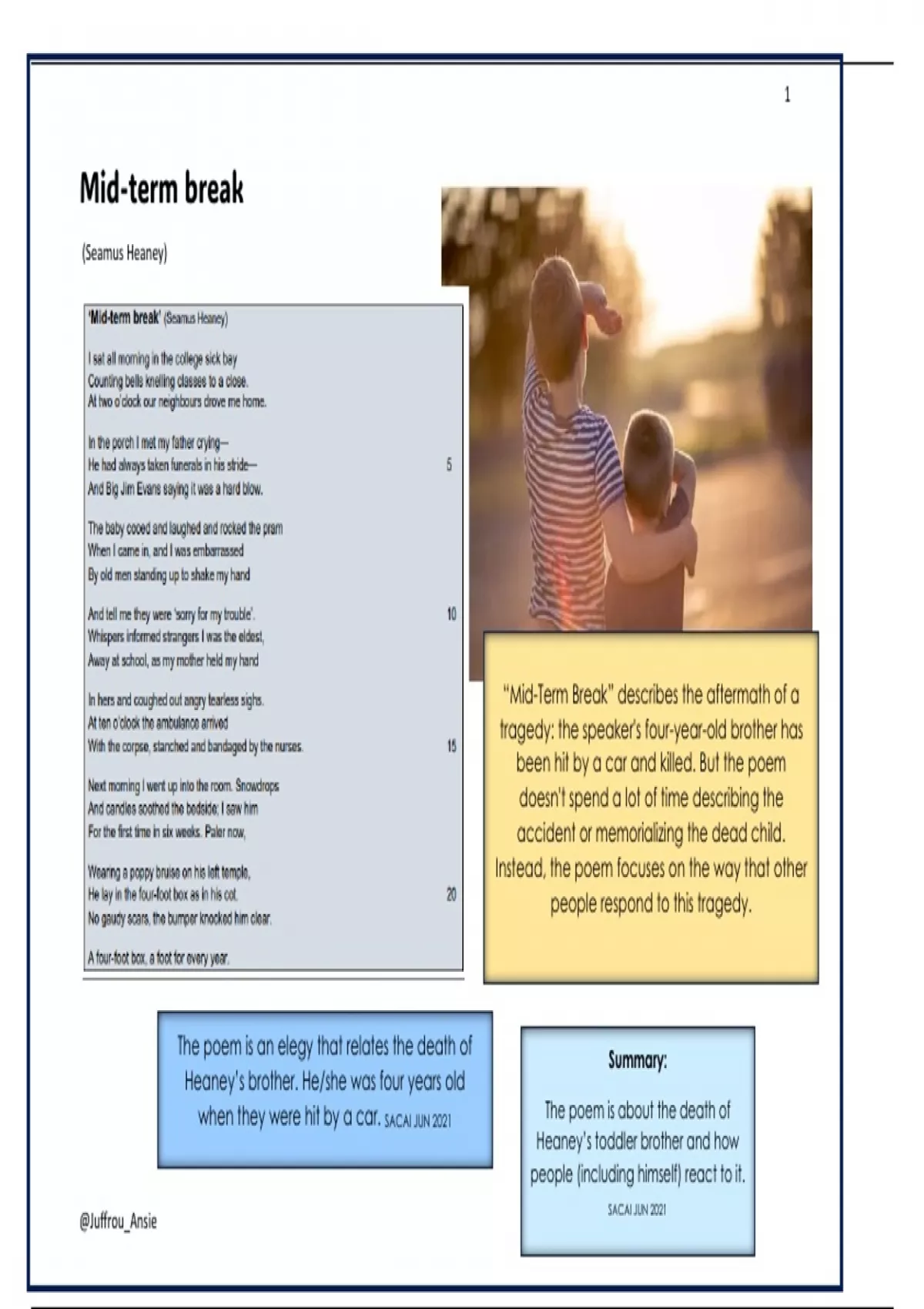 1

Mid-term break

(Seamus Heaney)

'Mid-term break' (Seamus Heaney)

I sat all morning in the college sick bay
Counting bells knelling classes to a close.
At two o'clock our neighbours drove me home.

In the porch I met my father crying—
He had always taken funerals in his stride— 5
And Big Jim Evans saying it was a hard blow.

The baby cooed and laughed and rocked the pram
When I came in, and I was embarrassed
By old men standing up to shake my hand

And tell me they were 'sorry for my trouble'. 10
Whispers informed strangers I was the eldest,
Away at school, as my mother held my hand

In hers and coughed out angry tearless sighs.
At ten o'clock the ambulance arrived
With the corpse, stanched and bandaged by the nurses. 15

Next morning I went up into the room. Snowdrops
And candles soothed the bedside; I saw him
For the first time in six weeks. Paler now,

Wearing a poppy bruise on his left temple,
He lay in the four-foot box as in his cot. 20
No gaudy scars, the bumper knocked him clear.

A four-foot box, a foot for every year.

"Mid-Term Break" describes the aftermath of a tragedy: the speaker's four-year-old brother has been hit by a car and killed. But the poem doesn't spend a lot of time describing the accident or memorializing the dead child. Instead, the poem focuses on the way that other people respond to this tragedy.

The poem is an elegy that relates the death of Heaney's brother. He/she was four years old when they were hit by a car. SACAI JUN 2021

Summary:

The poem is about the death of Heaney's toddler brother and how people (including himself) react to it.

SACAI JUN 2021

@Juffrou_Ansie